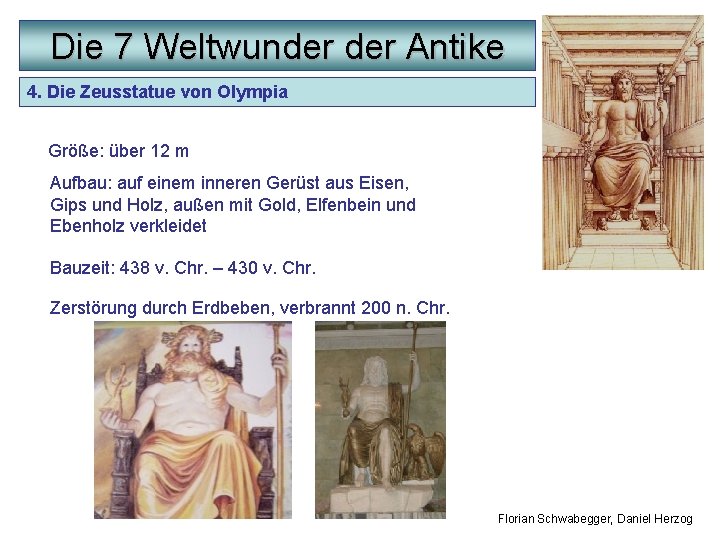 Die 7 Weltwunder der Antike

4. Die Zeusstatue von Olympia

Größe: über 12 m

Aufbau: auf einem inneren Gerüst aus Eisen, Gips und Holz, außen mit Gold, Elfenbein und Ebenholz verkleidet

Bauzeit: 438 v. Chr. – 430 v. Chr.

Zerstörung durch Erdbeben, verbrannt 200 n. Chr.

Florian Schwabegger, Daniel Herzog